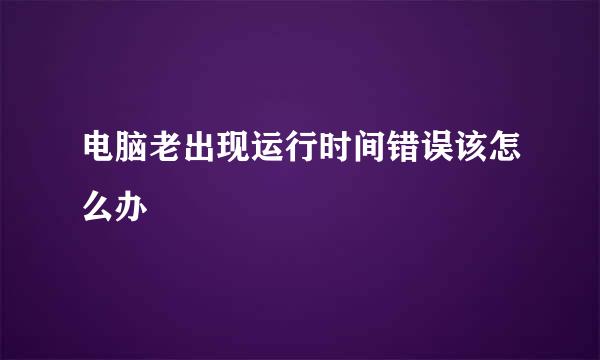 电脑老出现运行时间错误该怎么办